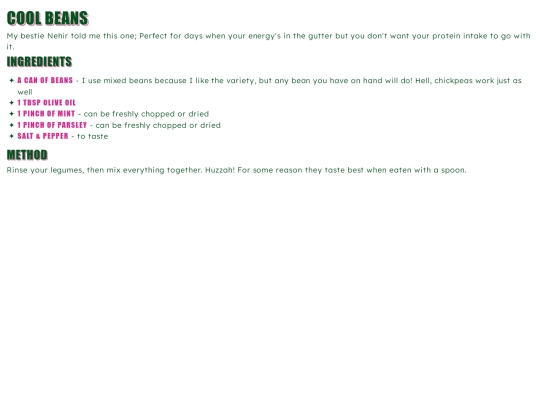 COOL BEANS

My bestie Nehir told me this one; Perfect for days when your energy's in the gutter but you don't want your protein intake to go with it.

INGREDIENTS

✦ A CAN OF BEANS - I use mixed beans because I like the variety, but any bean you have on hand will do! Hell, chickpeas work just as well
✦ 1 TBSP OLIVE OIL
✦ 1 PINCH OF MINT - can be freshly chopped or dried
✦ 1 PINCH OF PARSLEY - can be freshly chopped or dried
✦ SALT & PEPPER - to taste

METHOD

Rinse your legumes, then mix everything together. Huzzah! For some reason they taste best when eaten with a spoon.